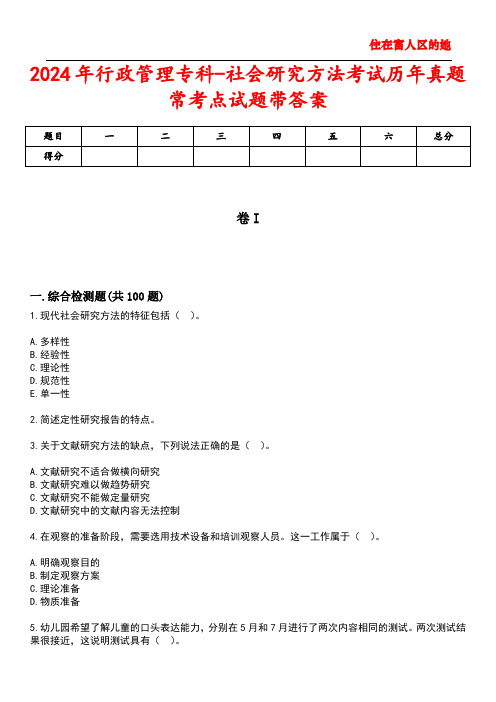 住在富人区的她

2024年行政管理专科-社会研究方法考试历年真题常考点试题带答案

| 题目 | 一 | 二 | 三 | 四 | 五 | 六 | 总分 |
|---|---|---|---|---|---|---|---|
| 得分 | | | | | | | |

卷I

一.综合检测题(共100题)

1.现代社会研究方法的特征包括（ ）。

A.多样性
B.经验性
C.理论性
D.规范性
E.单一性

2.简述定性研究报告的特点。

3.关于文献研究方法的缺点，下列说法正确的是（ ）。

A.文献研究不适合做横向研究
B.文献研究难以做趋势研究
C.文献研究不能做定量研究
D.文献研究中的文献内容无法控制

4.在观察的准备阶段，需要选用技术设备和培训观察人员。这一工作属于（ ）。

A.明确观察目的
B.制定观察方案
C.理论准备
D.物质准备

5.幼儿园希望了解儿童的口头表达能力，分别在5月和7月进行了两次内容相同的测试。两次测试结果很接近，这说明测试具有（ ）。